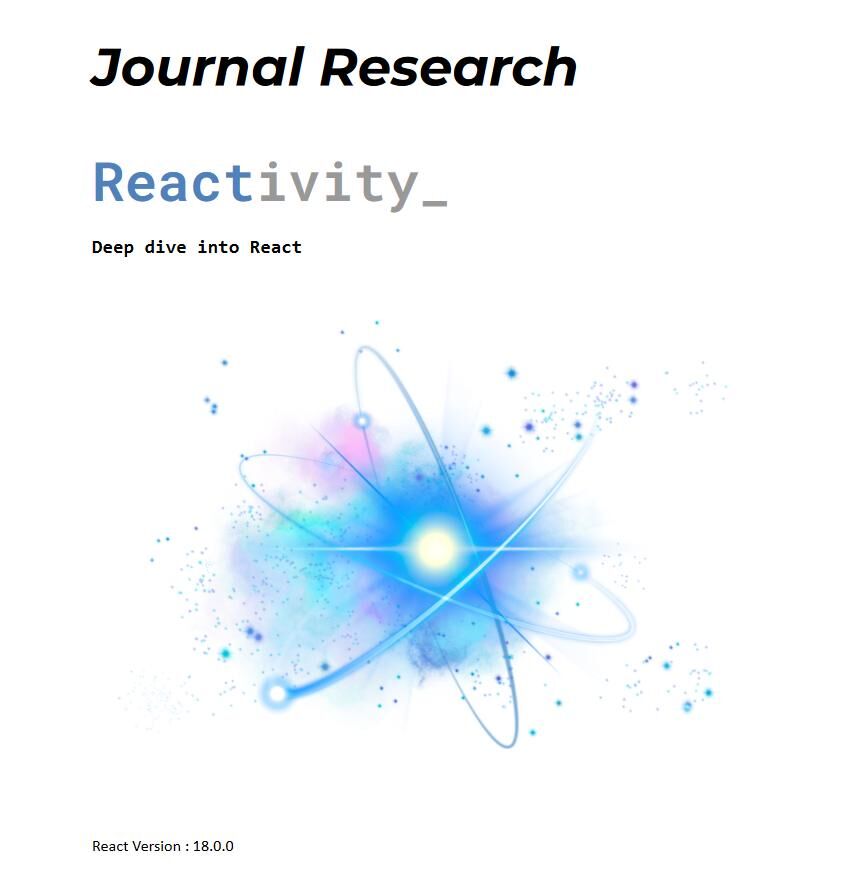 Journal Research

Reactivity_

Deep dive into React

React Version : 18.0.0